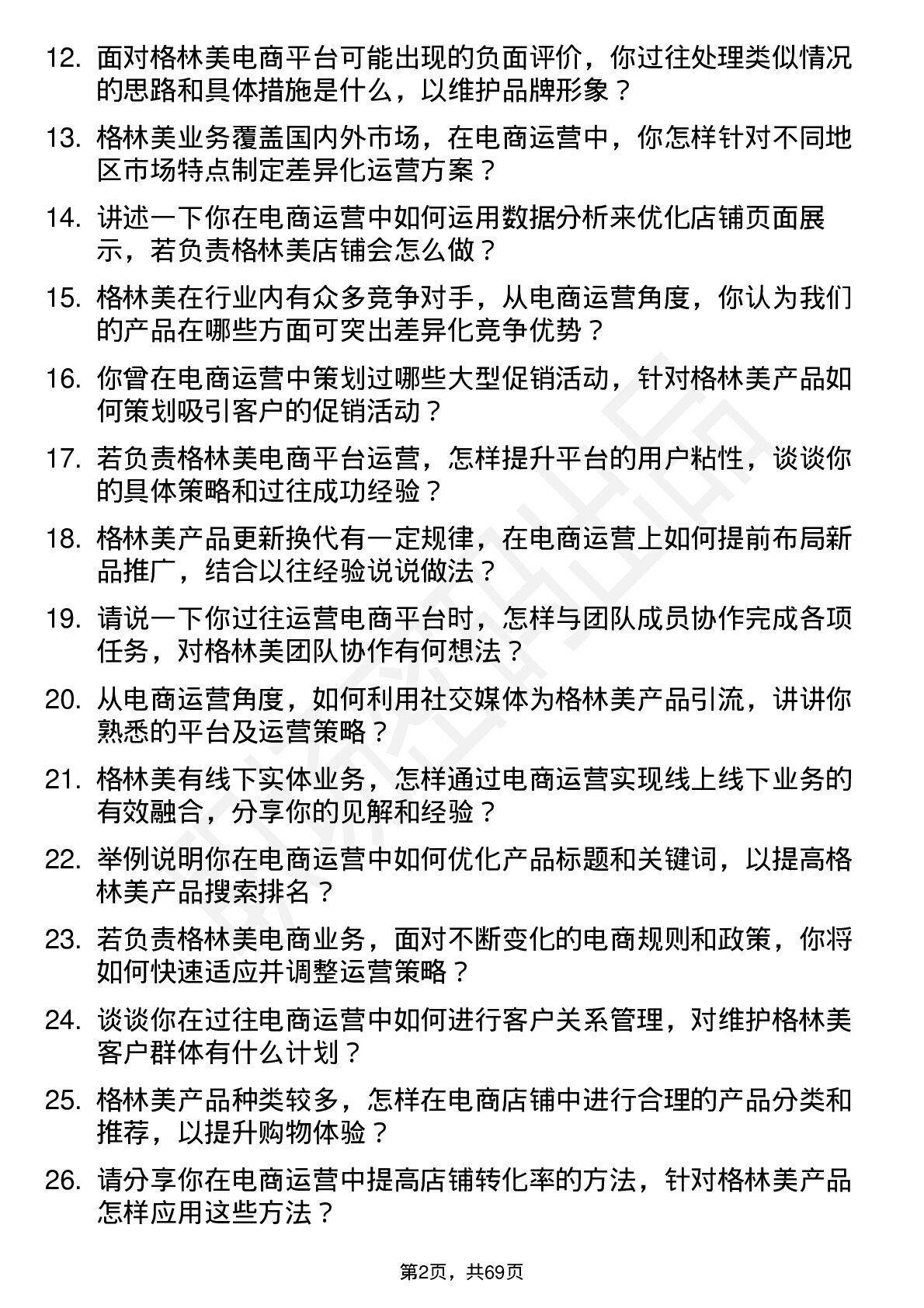 12. 面对格林美电商平台可能出现的负面评价，你过往处理类似情况的思路和具体措施是什么，以维护品牌形象？

13. 格林美业务覆盖国内外市场，在电商运营中，你怎样针对不同地区市场特点制定差异化运营方案？

14. 讲述一下你在电商运营中如何运用数据分析来优化店铺页面展示，若负责格林美店铺会怎么做？

15. 格林美在行业内有众多竞争对手，从电商运营角度，你认为我们的产品在哪些方面可突出差异化竞争优势？

16. 你曾在电商运营中策划过哪些大型促销活动，针对格林美产品如何策划吸引客户的促销活动？

17. 若负责格林美电商平台运营，怎样提升平台的用户粘性，谈谈你的具体策略和过往成功经验？

18. 格林美产品更新换代有一定规律，在电商运营上如何提前布局新品推广，结合以往经验说说做法？

19. 请说一下你过往运营电商平台时，怎样与团队成员协作完成各项任务，对格林美团队协作有何想法？

20. 从电商运营角度，如何利用社交媒体为格林美产品引流，讲讲你熟悉的平台及运营策略？

21. 格林美有线下实体业务，怎样通过电商运营实现线上线下业务的有效融合，分享你的见解和经验？

22. 举例说明你在电商运营中如何优化产品标题和关键词，以提高格林美产品搜索排名？

23. 若负责格林美电商业务，面对不断变化的电商规则和政策，你将如何快速适应并调整运营策略？

24. 谈谈你在过往电商运营中如何进行客户关系管理，对维护格林美客户群体有什么计划？

25. 格林美产品种类较多，怎样在电商店铺中进行合理的产品分类和推荐，以提升购物体验？

26. 请分享你在电商运营中提高店铺转化率的方法，针对格林美产品怎样应用这些方法？

第2页，共69页